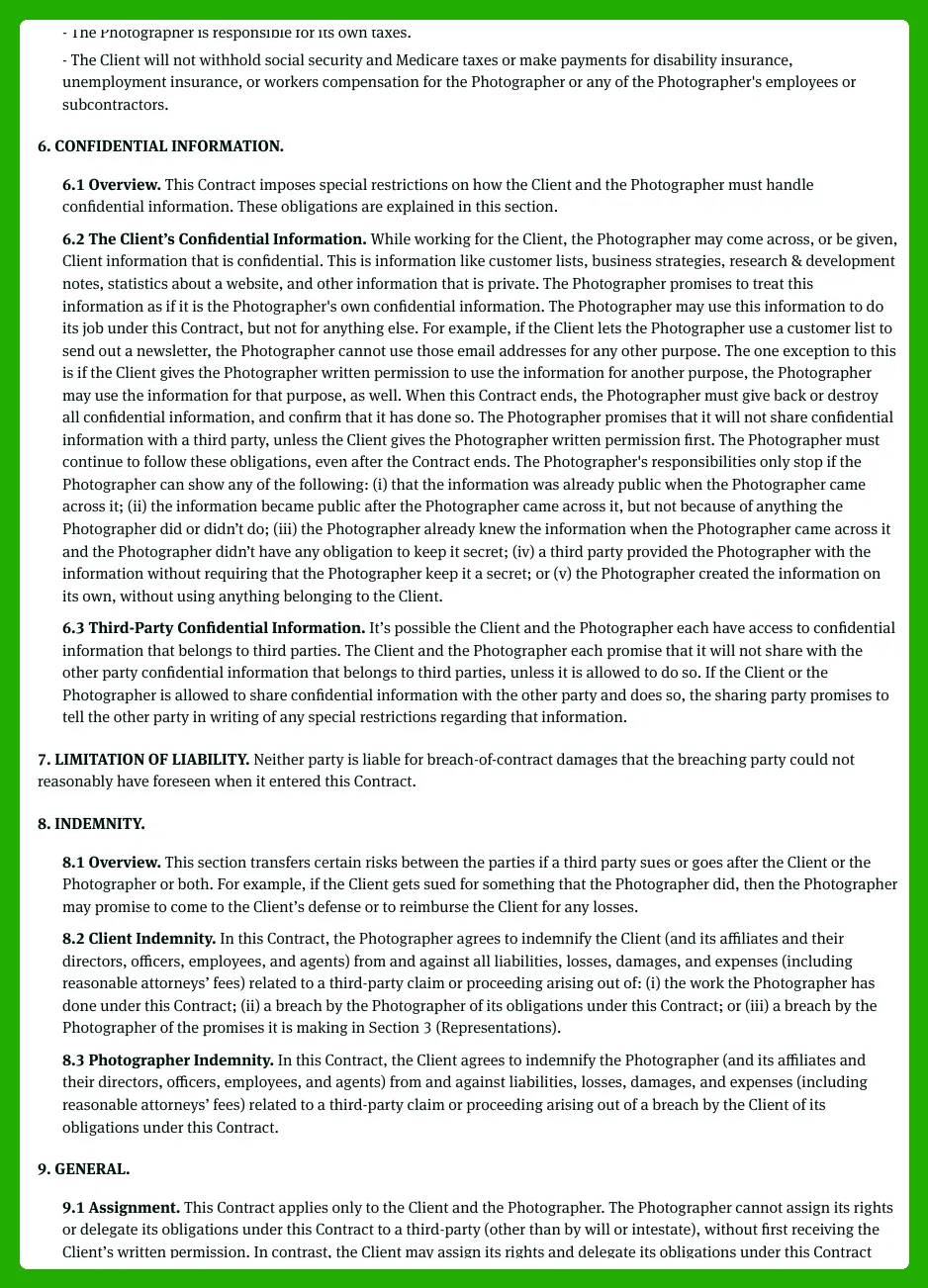 - The Photographer is responsible for its own taxes.

- The Client will not withhold social security and Medicare taxes or make payments for disability insurance, unemployment insurance, or workers compensation for the Photographer or any of the Photographer's employees or subcontractors.

6. CONFIDENTIAL INFORMATION.

6.1 Overview. This Contract imposes special restrictions on how the Client and the Photographer must handle confidential information. These obligations are explained in this section.

6.2 The Client's Confidential Information. While working for the Client, the Photographer may come across, or be given, Client information that is confidential. This is information like customer lists, business strategies, research & development notes, statistics about a website, and other information that is private. The Photographer promises to treat this information as if it is the Photographer's own confidential information. The Photographer may use this information to do its job under this Contract, but not for anything else. For example, if the Client lets the Photographer use a customer list to send out a newsletter, the Photographer cannot use those email addresses for any other purpose. The one exception to this is if the Client gives the Photographer written permission to use the information for another purpose, the Photographer may use the information for that purpose, as well. When this Contract ends, the Photographer must give back or destroy all confidential information, and confirm that it has done so. The Photographer promises that it will not share confidential information with a third party, unless the Client gives the Photographer written permission first. The Photographer must continue to follow these obligations, even after the Contract ends. The Photographer's responsibilities only stop if the Photographer can show any of the following: (i) that the information was already public when the Photographer came across it; (ii) the information became public after the Photographer came across it, but not because of anything the Photographer did or didn't do; (iii) the Photographer already knew the information when the Photographer came across it and the Photographer didn't have any obligation to keep it secret; (iv) a third party provided the Photographer with the information without requiring that the Photographer keep it a secret; or (v) the Photographer created the information on its own, without using anything belonging to the Client.

6.3 Third-Party Confidential Information. It's possible the Client and the Photographer each have access to confidential information that belongs to third parties. The Client and the Photographer each promise that it will not share with the other party confidential information that belongs to third parties, unless it is allowed to do so. If the Client or the Photographer is allowed to share confidential information with the other party and does so, the sharing party promises to tell the other party in writing of any special restrictions regarding that information.

7. LIMITATION OF LIABILITY. Neither party is liable for breach-of-contract damages that the breaching party could not reasonably have foreseen when it entered this Contract.

8. INDEMNITY.

8.1 Overview. This section transfers certain risks between the parties if a third party sues or goes after the Client or the Photographer or both. For example, if the Client gets sued for something that the Photographer did, then the Photographer may promise to come to the Client's defense or to reimburse the Client for any losses.

8.2 Client Indemnity. In this Contract, the Photographer agrees to indemnify the Client (and its affiliates and their directors, officers, employees, and agents) from and against all liabilities, losses, damages, and expenses (including reasonable attorneys' fees) related to a third-party claim or proceeding arising out of: (i) the work the Photographer has done under this Contract; (ii) a breach by the Photographer of its obligations under this Contract; or (iii) a breach by the Photographer of the promises it is making in Section 3 (Representations).

8.3 Photographer Indemnity. In this Contract, the Client agrees to indemnify the Photographer (and its affiliates and their directors, officers, employees, and agents) from and against liabilities, losses, damages, and expenses (including reasonable attorneys' fees) related to a third-party claim or proceeding arising out of a breach by the Client of its obligations under this Contract.

9. GENERAL.

9.1 Assignment. This Contract applies only to the Client and the Photographer. The Photographer cannot assign its rights or delegate its obligations under this Contract to a third-party (other than by will or intestate), without first receiving the Client's written permission. In contrast, the Client may assign its rights and delegate its obligations under this Contract